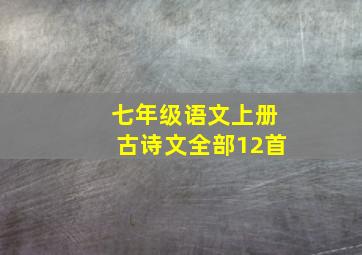 七年级语文上册
古诗文全部12首